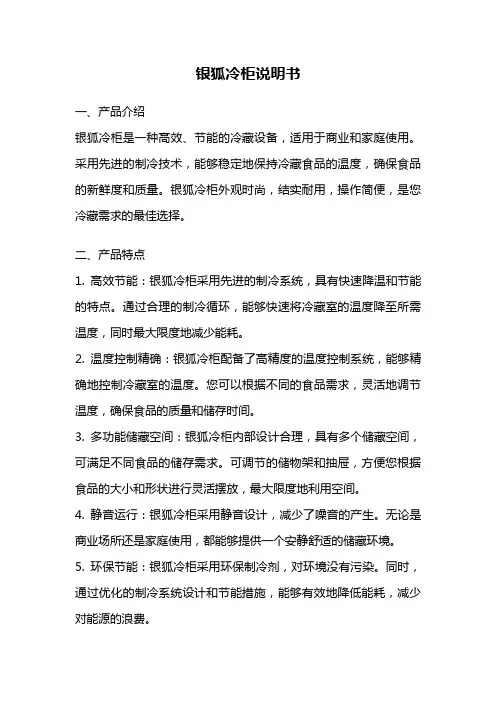 银狐冷柜说明书

一、产品介绍

银狐冷柜是一种高效、节能的冷藏设备，适用于商业和家庭使用。采用先进的制冷技术，能够稳定地保持冷藏食品的温度，确保食品的新鲜度和质量。银狐冷柜外观时尚，结实耐用，操作简便，是您冷藏需求的最佳选择。

二、产品特点

1. 高效节能：银狐冷柜采用先进的制冷系统，具有快速降温和节能的特点。通过合理的制冷循环，能够快速将冷藏室的温度降至所需温度，同时最大限度地减少能耗。

2. 温度控制精确：银狐冷柜配备了高精度的温度控制系统，能够精确地控制冷藏室的温度。您可以根据不同的食品需求，灵活地调节温度，确保食品的质量和储存时间。

3. 多功能储藏空间：银狐冷柜内部设计合理，具有多个储藏空间，可满足不同食品的储存需求。可调节的储物架和抽屉，方便您根据食品的大小和形状进行灵活摆放，最大限度地利用空间。

4. 静音运行：银狐冷柜采用静音设计，减少了噪音的产生。无论是商业场所还是家庭使用，都能够提供一个安静舒适的储藏环境。

5. 环保节能：银狐冷柜采用环保制冷剂，对环境没有污染。同时，通过优化的制冷系统设计和节能措施，能够有效地降低能耗，减少对能源的浪费。